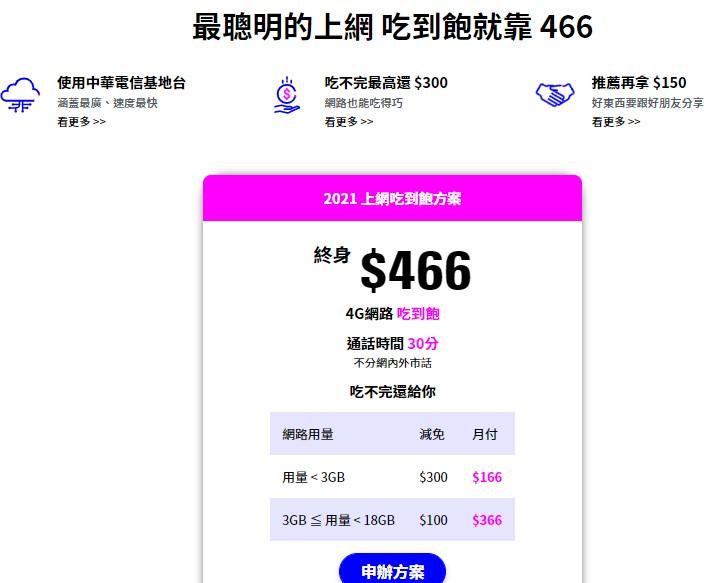 最聰明的上網 吃到飽就靠 466

使用中華電信基地台
涵蓋最廣、速度最快
看更多 >>

吃不完最高還 $300
網路也能吃得巧
看更多 >>

推薦再拿 $150
好東西要跟好朋友分享
看更多 >>

2021 上網吃到飽方案

終身 $466

4G網路 吃到飽

通話時間 30分
不分網內外市話

吃不完還給你

| 網路用量 | 減免 | 月付 |
|---|---|---|
| 用量 < 3GB | $300 | $166 |
| 3GB ≦ 用量 < 18GB | $100 | $366 |

申辦方案